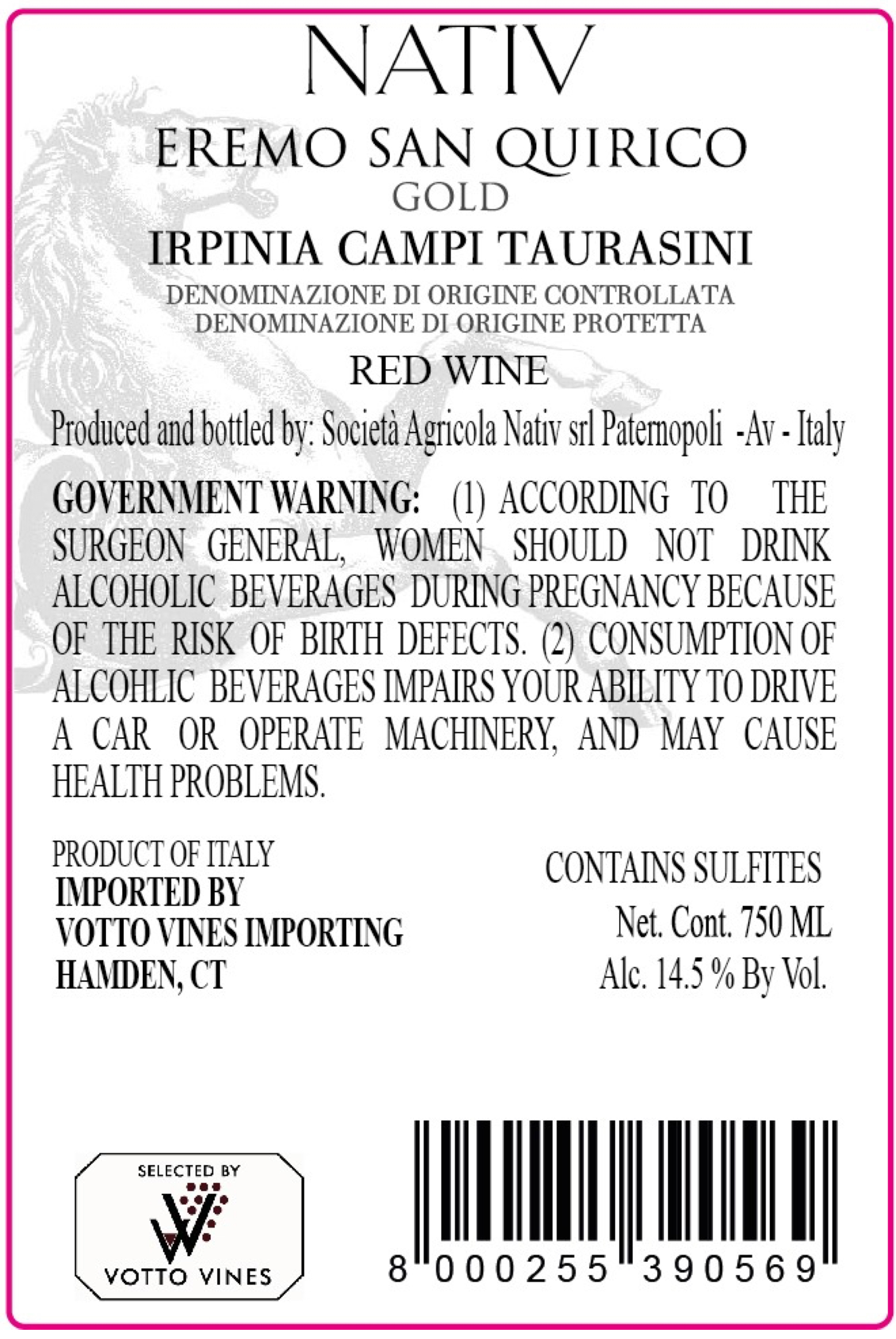 NATIV

EREMO SAN QUIRICO
GOLD

IRPINIA CAMPI TAURASINI

DENOMINAZIONE DI ORIGINE CONTROLLATA
DENOMINAZIONE DI ORIGINE PROTETTA

RED WINE

Produced and bottled by: Società Agricola Nativ srl Paternopoli -Av - Italy

GOVERNMENT WARNING: (1) ACCORDING TO THE SURGEON GENERAL, WOMEN SHOULD NOT DRINK ALCOHOLIC BEVERAGES DURING PREGNANCY BECAUSE OF THE RISK OF BIRTH DEFECTS. (2) CONSUMPTION OF ALCOHLIC BEVERAGES IMPAIRS YOUR ABILITY TO DRIVE A CAR OR OPERATE MACHINERY, AND MAY CAUSE HEALTH PROBLEMS.

PRODUCT OF ITALY
IMPORTED BY
VOTTO VINES IMPORTING
HAMDEN, CT

CONTAINS SULFITES
Net. Cont. 750 ML
Alc. 14.5 % By Vol.

SELECTED BY
VOTTO VINES

8 000255 390569